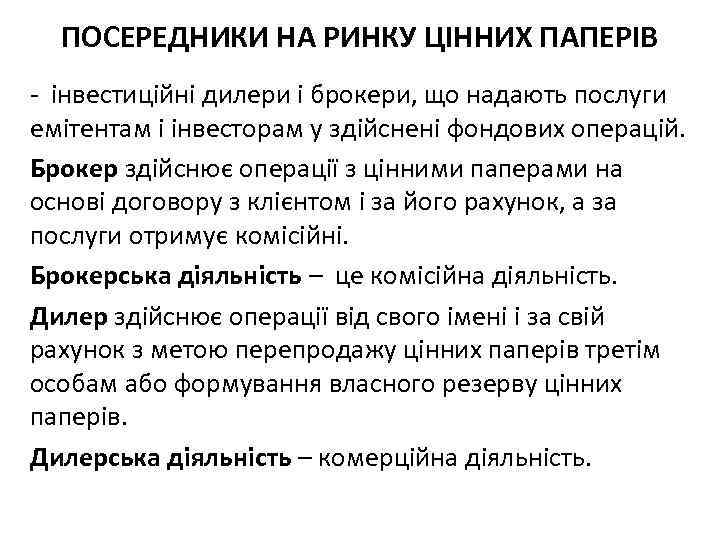 ПОСЕРЕДНИКИ НА РИНКУ ЦІННИХ ПАПЕРІВ

- інвестиційні дилери і брокери, що надають послуги емітентам і інвесторам у здійснені фондових операцій.

Брокер здійснює операції з цінними паперами на основі договору з клієнтом і за його рахунок, а за послуги отримує комісійні.

Брокерська діяльність – це комісійна діяльність.

Дилер здійснює операції від свого імені і за свій рахунок з метою перепродажу цінних паперів третім особам або формування власного резерву цінних паперів.

Дилерська діяльність – комерційна діяльність.